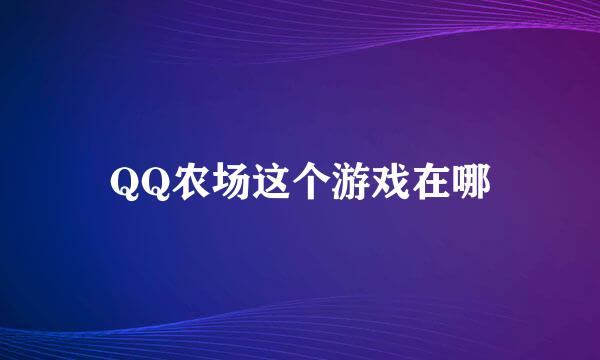 QQ农场这个游戏在哪